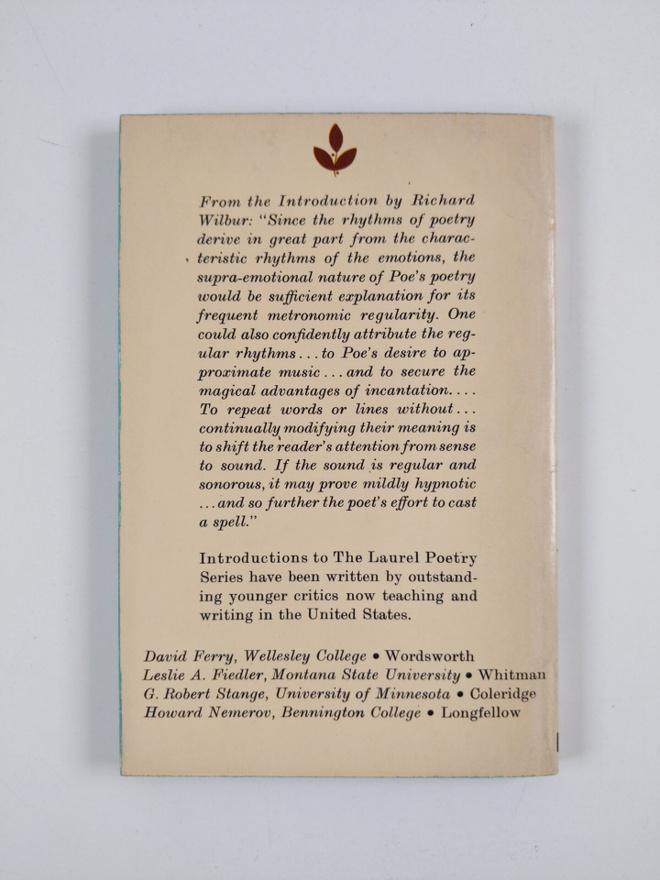 From the Introduction by Richard Wilbur: "Since the rhythms of poetry derive in great part from the characteristic rhythms of the emotions, the supra-emotional nature of Poe's poetry would be sufficient explanation for its frequent metronomic regularity. One could also confidently attribute the regular rhythms . . . to Poe's desire to approximate music . . . and to secure the magical advantages of incantation. . . . To repeat words or lines without . . . continually modifying their meaning is to shift the reader's attention from sense to sound. If the sound is regular and sonorous, it may prove mildly hypnotic . . . and so further the poet's effort to cast a spell."

Introductions to The Laurel Poetry Series have been written by outstanding younger critics now teaching and writing in the United States.

David Ferry, Wellesley College • Wordsworth
Leslie A. Fiedler, Montana State University • Whitman
G. Robert Stange, University of Minnesota • Coleridge
Howard Nemerov, Bennington College • Longfellow